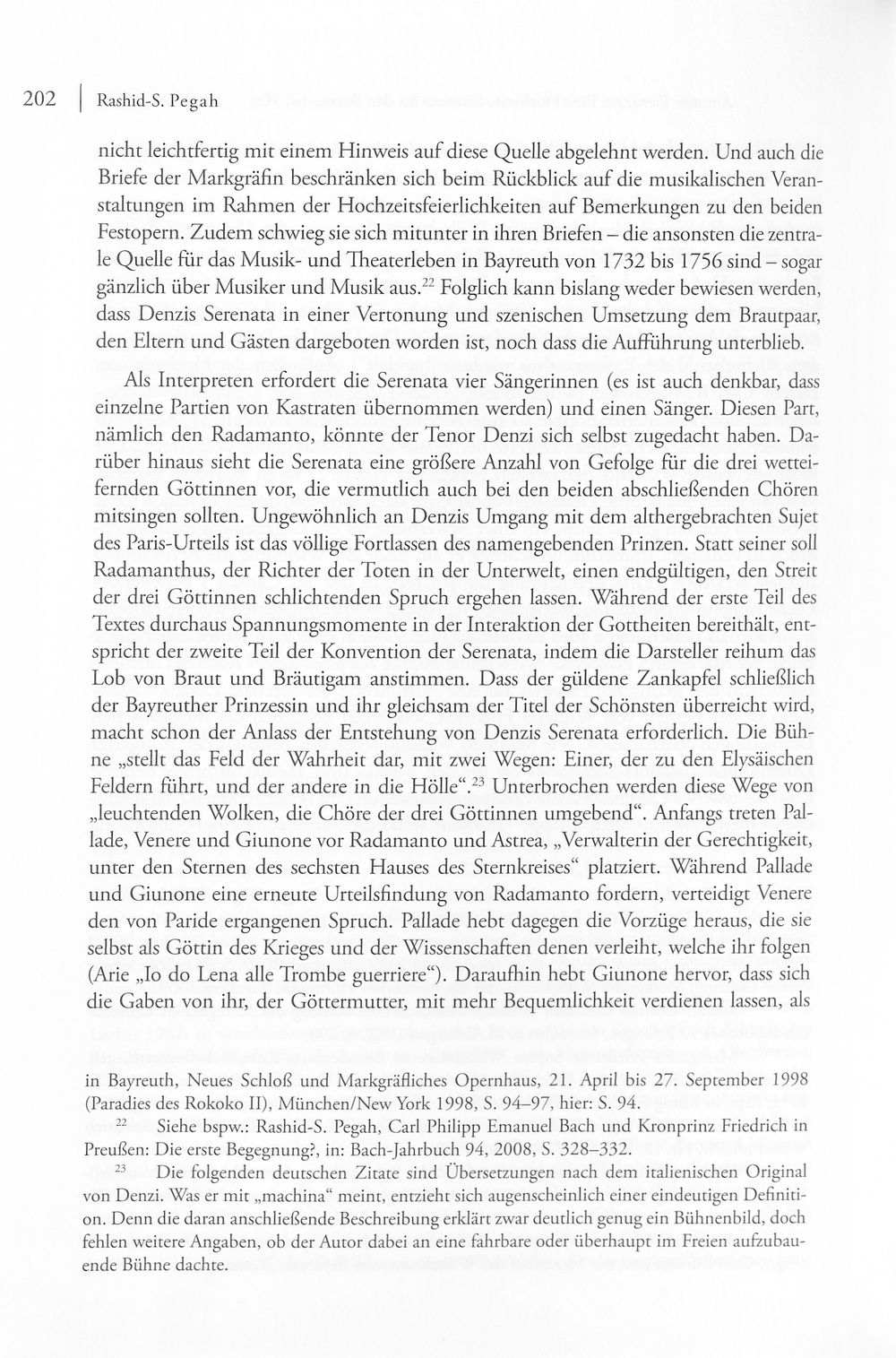 202 | Rashid-S. Pegah

nicht leichtfertig mit einem Hinweis auf diese Quelle abgelehnt werden. Und auch die Briefe der Markgräfin beschränken sich beim Rückblick auf die musikalischen Veranstaltungen im Rahmen der Hochzeitsfeierlichkeiten auf Bemerkungen zu den beiden Festopern. Zudem schwieg sie sich mitunter in ihren Briefen – die ansonsten die zentrale Quelle für das Musik- und Theaterleben in Bayreuth von 1732 bis 1756 sind – sogar gänzlich über Musiker und Musik aus.$^{22}$ Folglich kann bislang weder bewiesen werden, dass Denzis Serenata in einer Vertonung und szenischen Umsetzung dem Brautpaar, den Eltern und Gästen dargeboten worden ist, noch dass die Aufführung unterblieb.

Als Interpreten erfordert die Serenata vier Sängerinnen (es ist auch denkbar, dass einzelne Partien von Kastraten übernommen werden) und einen Sänger. Diesen Part, nämlich den Radamanto, könnte der Tenor Denzi sich selbst zugedacht haben. Darüber hinaus sieht die Serenata eine größere Anzahl von Gefolge für die drei wetteifernden Göttinnen vor, die vermutlich auch bei den beiden abschließenden Chören mitsingen sollten. Ungewöhnlich an Denzis Umgang mit dem althergebrachten Sujet des Paris-Urteils ist das völlige Fortlassen des namengebenden Prinzen. Statt seiner soll Radamanthus, der Richter der Toten in der Unterwelt, einen endgültigen, den Streit der drei Göttinnen schlichtenden Spruch ergehen lassen. Während der erste Teil des Textes durchaus Spannungsmomente in der Interaktion der Gottheiten bereithält, entspricht der zweite Teil der Konvention der Serenata, indem die Darsteller reihum das Lob von Braut und Bräutigam anstimmen. Dass der güldene Zankapfel schließlich der Bayreuther Prinzessin und ihr gleichsam der Titel der Schönsten überreicht wird, macht schon der Anlass der Entstehung von Denzis Serenata erforderlich. Die Bühne „stellt das Feld der Wahrheit dar, mit zwei Wegen: Einer, der zu den Elysäischen Feldern führt, und der andere in die Hölle“.$^{23}$ Unterbrochen werden diese Wege von „leuchtenden Wolken, die Chöre der drei Göttinnen umgebend“. Anfangs treten Pallade, Venere und Giunone vor Radamanto und Astrea, „Verwalterin der Gerechtigkeit, unter den Sternen des sechsten Hauses des Sternkreises“ platziert. Während Pallade und Giunone eine erneute Urteilsfindung von Radamanto fordern, verteidigt Venere den von Paride ergangenen Spruch. Pallade hebt dagegen die Vorzüge heraus, die sie selbst als Göttin des Krieges und der Wissenschaften denen verleiht, welche ihr folgen (Arie „Io do Lena alle Trombe guerriere“). Daraufhin hebt Giunone hervor, dass sich die Gaben von ihr, der Göttermutter, mit mehr Bequemlichkeit verdienen lassen, als

in Bayreuth, Neues Schloß und Markgräfliches Opernhaus, 21. April bis 27. September 1998 (Paradies des Rokoko II), München/New York 1998, S. 94–97, hier: S. 94.

$^{22}$ Siehe bspw.: Rashid-S. Pegah, Carl Philipp Emanuel Bach und Kronprinz Friedrich in Preußen: Die erste Begegnung?, in: Bach-Jahrbuch 94, 2008, S. 328–332.

$^{23}$ Die folgenden deutschen Zitate sind Übersetzungen nach dem italienischen Original von Denzi. Was er mit „machina“ meint, entzieht sich augenscheinlich einer eindeutigen Definition. Denn die daran anschließende Beschreibung erklärt zwar deutlich genug ein Bühnenbild, doch fehlen weitere Angaben, ob der Autor dabei an eine fahrbare oder überhaupt im Freien aufzubauende Bühne dachte.